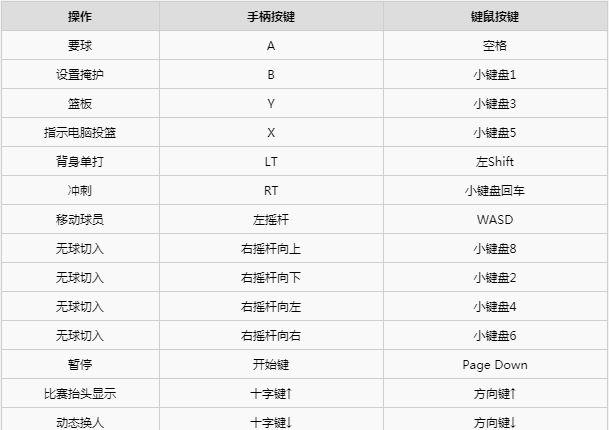 | 操作 | 手柄按键 | 键鼠按键 |
|---|---|---|
| 要球 | A | 空格 |
| 设置掩护 | B | 小键盘1 |
| 篮板 | Y | 小键盘3 |
| 指示电脑投篮 | X | 小键盘5 |
| 背身单打 | LT | 左Shift |
| 冲刺 | RT | 小键盘回车 |
| 移动球员 | 左摇杆 | WASD |
| 无球切入 | 右摇杆向上 | 小键盘8 |
| 无球切入 | 右摇杆向下 | 小键盘2 |
| 无球切入 | 右摇杆向左 | 小键盘4 |
| 无球切入 | 右摇杆向右 | 小键盘6 |
| 暂停 | 开始键 | Page Down |
| 比赛抬头显示 | 十字键↑ | 方向键↑ |
| 动态换人 | 十字键↓ | 方向键↓ |